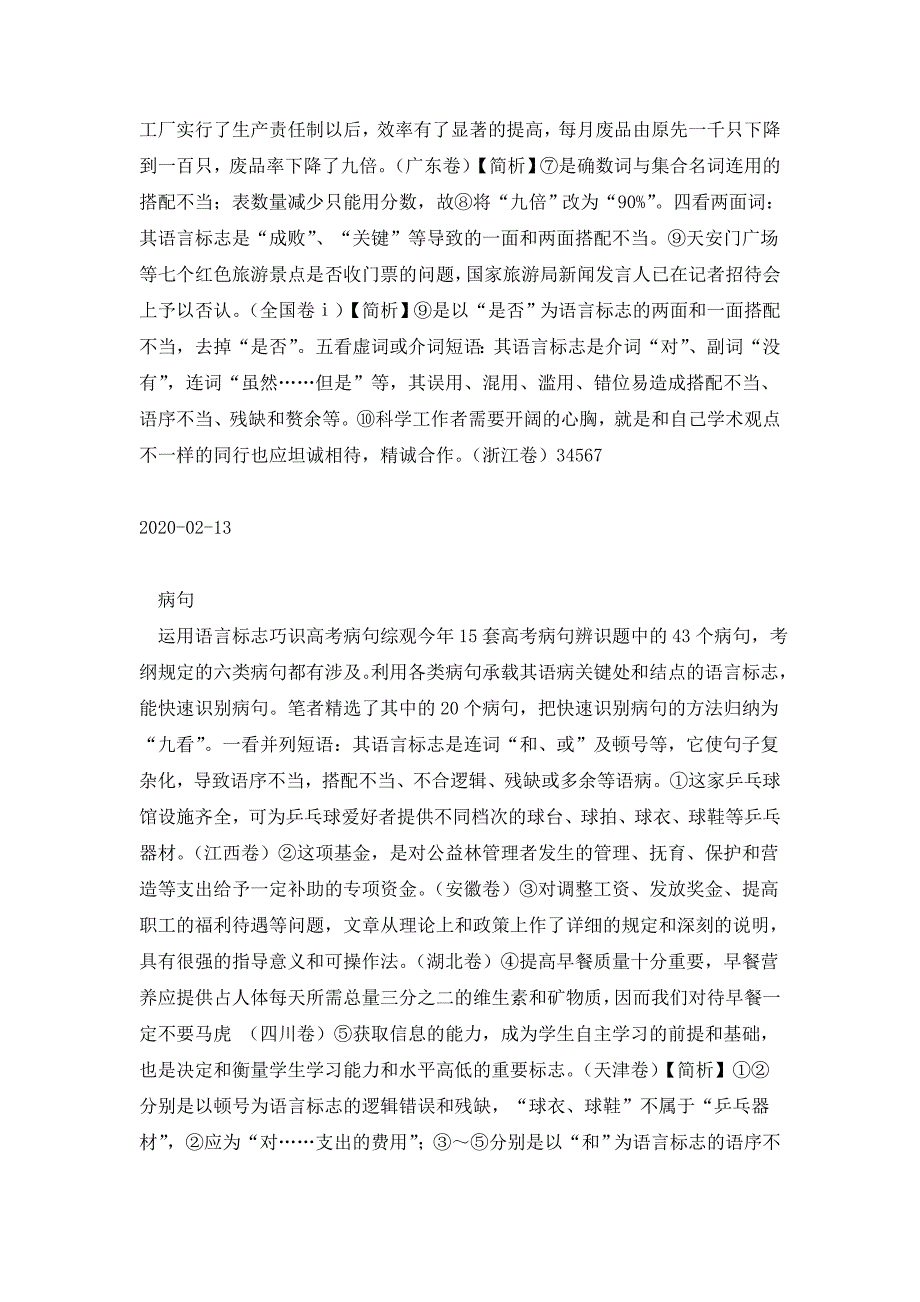 工厂实行了生产责任制以后，效率有了显著的提高，每月废品由原先一千只下降到一百只，废品率下降了九倍。（广东卷）【简析】⑦是确数词与集合名词连用的搭配不当；表数量减少只能用分数，故⑧将“九倍”改为“90%”。四看两面词：其语言标志是“成败”、“关键”等导致的一面和两面搭配不当。⑨天安门广场等七个红色旅游景点是否收门票的问题，国家旅游局新闻发言人已在记者招待会上予以否认。（全国卷ⅰ）【简析】⑨是以“是否”为语言标志的两面和一面搭配不当，去掉“是否”。五看虚词或介词短语：其语言标志是介词“对”、副词“没有”，连词“虽然……但是”等，其误用、混用、滥用、错位易造成搭配不当、语序不当、残缺和赘余等。⑩科学工作者需要开阔的心胸，就是和自己学术观点不一样的同行也应坦诚相待，精诚合作。（浙江卷）34567

2020-02-13

病句

运用语言标志巧识高考病句综观今年15套高考病句辨识题中的43个病句，考纲规定的六类病句都有涉及。利用各类病句承载其语病关键处和结点的语言标志，能快速识别病句。笔者精选了其中的20个病句，把快速识别病句的方法归纳为“九看”。一看并列短语：其语言标志是连词“和、或”及顿号等，它使句子复杂化，导致语序不当，搭配不当、不合逻辑、残缺或多余等语病。①这家乒乓球馆设施齐全，可为乒乓球爱好者提供不同档次的球台、球拍、球衣、球鞋等乒乓器材。（江西卷）②这项基金，是对公益林管理者发生的管理、抚育、保护和营造等支出给予一定补助的专项资金。（安徽卷）③对调整工资、发放奖金、提高职工的福利待遇等问题，文章从理论上和政策上作了详细的规定和深刻的说明，具有很强的指导意义和可操作法。（湖北卷）④提高早餐质量十分重要，早餐营养应提供占人体每天所需总量三分之二的维生素和矿物质，因而我们对待早餐一定不要马虎 （四川卷）⑤获取信息的能力，成为学生自主学习的前提和基础，也是决定和衡量学生学习能力和水平高低的重要标志。（天津卷）【简析】①②分别是以顿号为语言标志的逻辑错误和残缺，“球衣、球鞋”不属于“乒乓器材”，②应为“对……支出的费用”；③～⑤分别是以“和”为语言标志的语序不